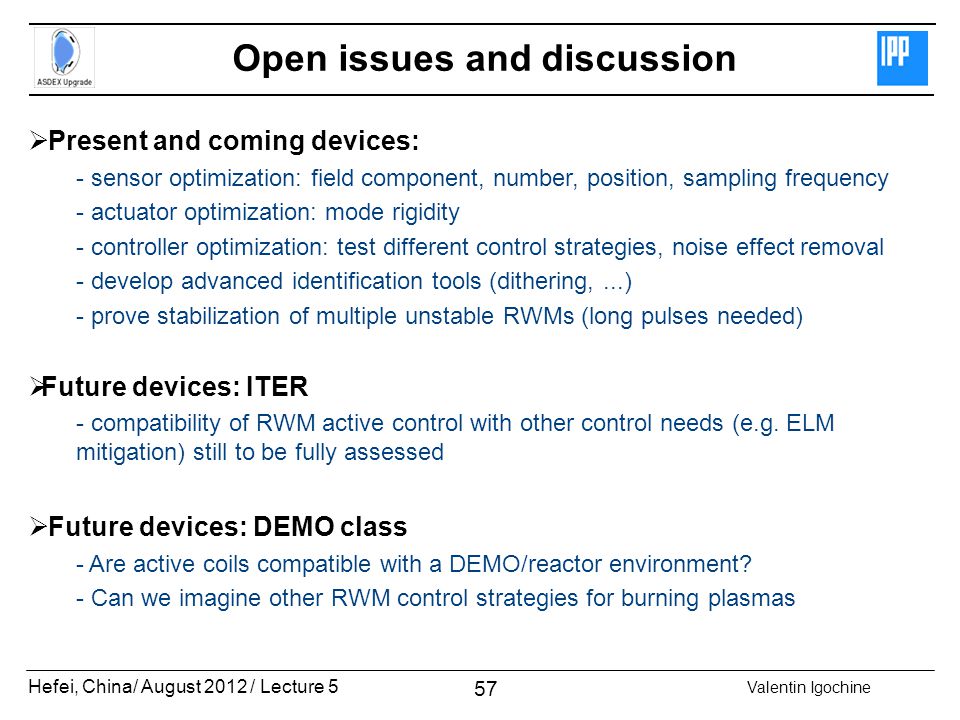 ASDEX Upgrade

Open issues and discussion

IPP

➢Present and coming devices:

- sensor optimization: field component, number, position, sampling frequency
- actuator optimization: mode rigidity
- controller optimization: test different control strategies, noise effect removal
- develop advanced identification tools (dithering, ...)
- prove stabilization of multiple unstable RWMs (long pulses needed)

➢Future devices: ITER

- compatibility of RWM active control with other control needs (e.g. ELM mitigation) still to be fully assessed

➢Future devices: DEMO class

- Are active coils compatible with a DEMO/reactor environment?
- Can we imagine other RWM control strategies for burning plasmas

Hefei, China/ August 2012 / Lecture 5

57

Valentin Igochine